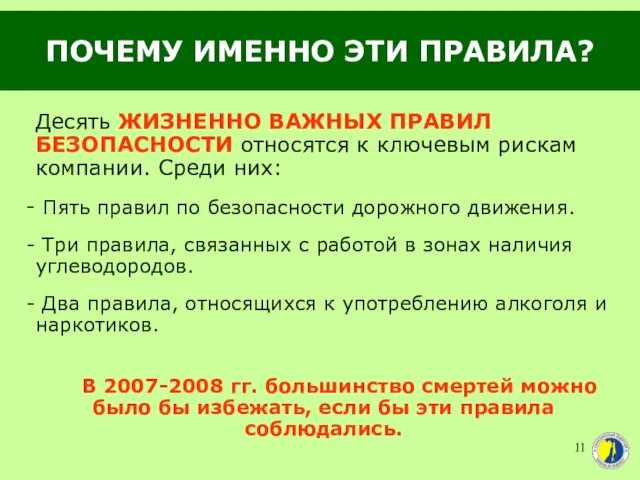 ПОЧЕМУ ИМЕННО ЭТИ ПРАВИЛА?

Десять ЖИЗНЕННО ВАЖНЫХ ПРАВИЛ БЕЗОПАСНОСТИ относятся к ключевым рискам компании. Среди них:

- Пять правил по безопасности дорожного движения.

- Три правила, связанных с работой в зонах наличия углеводородов.

- Два правила, относящихся к употреблению алкоголя и наркотиков.

В 2007-2008 гг. большинство смертей можно было бы избежать, если бы эти правила соблюдались.

11